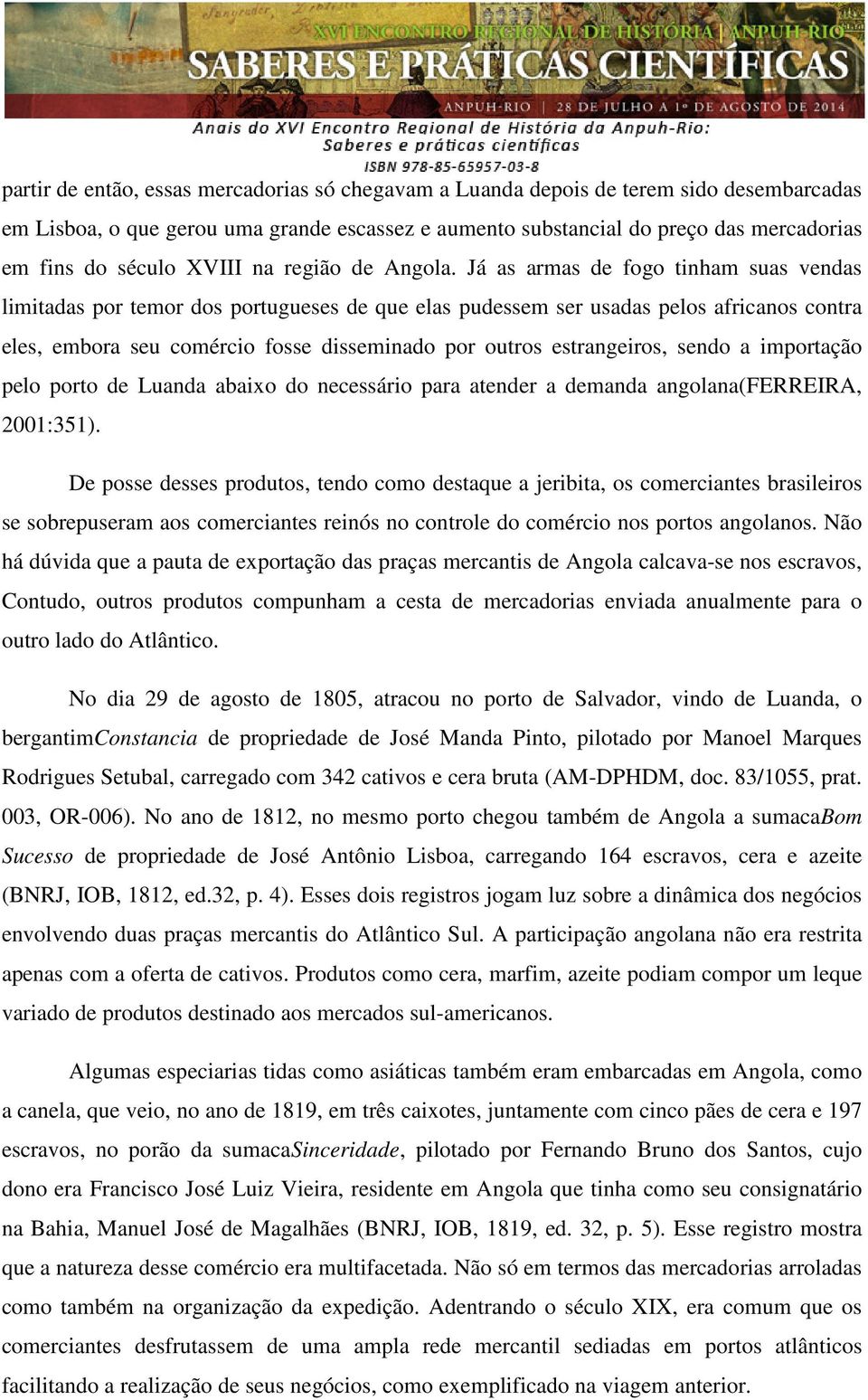 XVI ENCONTRO REGIONAL DE HISTÓRIA | ANPUH-RIO
SABERES E PRÁTICAS CIENTÍFICAS
ANPUH-RIO | 28 DE JULHO A 1º DE AGOSTO DE 2014
Anais do XVI Encontro Regional de História da Anpuh-Rio: Saberes e práticas científicas
ISBN 978-85-65957-03-8

partir de então, essas mercadorias só chegavam a Luanda depois de terem sido desembarcadas em Lisboa, o que gerou uma grande escassez e aumento substancial do preço das mercadorias em fins do século XVIII na região de Angola. Já as armas de fogo tinham suas vendas limitadas por temor dos portugueses de que elas pudessem ser usadas pelos africanos contra eles, embora seu comércio fosse disseminado por outros estrangeiros, sendo a importação pelo porto de Luanda abaixo do necessário para atender a demanda angolana(FERREIRA, 2001:351).

De posse desses produtos, tendo como destaque a jeribita, os comerciantes brasileiros se sobrepuseram aos comerciantes reinós no controle do comércio nos portos angolanos. Não há dúvida que a pauta de exportação das praças mercantis de Angola calcava-se nos escravos, Contudo, outros produtos compunham a cesta de mercadorias enviada anualmente para o outro lado do Atlântico.

No dia 29 de agosto de 1805, atracou no porto de Salvador, vindo de Luanda, o bergantimConstancia de propriedade de José Manda Pinto, pilotado por Manoel Marques Rodrigues Setubal, carregado com 342 cativos e cera bruta (AM-DPHDM, doc. 83/1055, prat. 003, OR-006). No ano de 1812, no mesmo porto chegou também de Angola a sumacaBom Sucesso de propriedade de José Antônio Lisboa, carregando 164 escravos, cera e azeite (BNRJ, IOB, 1812, ed.32, p. 4). Esses dois registros jogam luz sobre a dinâmica dos negócios envolvendo duas praças mercantis do Atlântico Sul. A participação angolana não era restrita apenas com a oferta de cativos. Produtos como cera, marfim, azeite podiam compor um leque variado de produtos destinado aos mercados sul-americanos.

Algumas especiarias tidas como asiáticas também eram embarcadas em Angola, como a canela, que veio, no ano de 1819, em três caixotes, juntamente com cinco pães de cera e 197 escravos, no porão da sumacaSinceridade, pilotado por Fernando Bruno dos Santos, cujo dono era Francisco José Luiz Vieira, residente em Angola que tinha como seu consignatário na Bahia, Manuel José de Magalhães (BNRJ, IOB, 1819, ed. 32, p. 5). Esse registro mostra que a natureza desse comércio era multifacetada. Não só em termos das mercadorias arroladas como também na organização da expedição. Adentrando o século XIX, era comum que os comerciantes desfrutassem de uma ampla rede mercantil sediadas em portos atlânticos facilitando a realização de seus negócios, como exemplificado na viagem anterior.